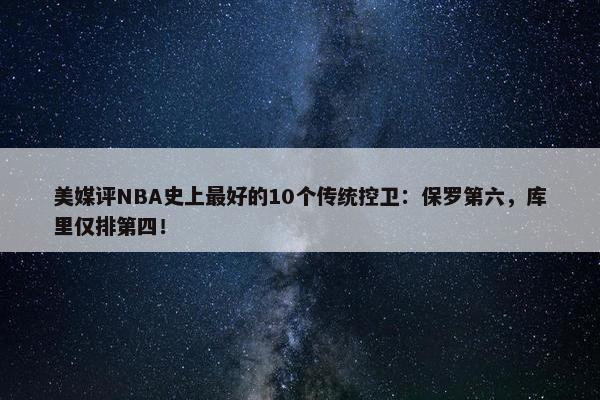 美媒评NBA史上最好的10个传统控卫：保罗第六，库里仅排第四！